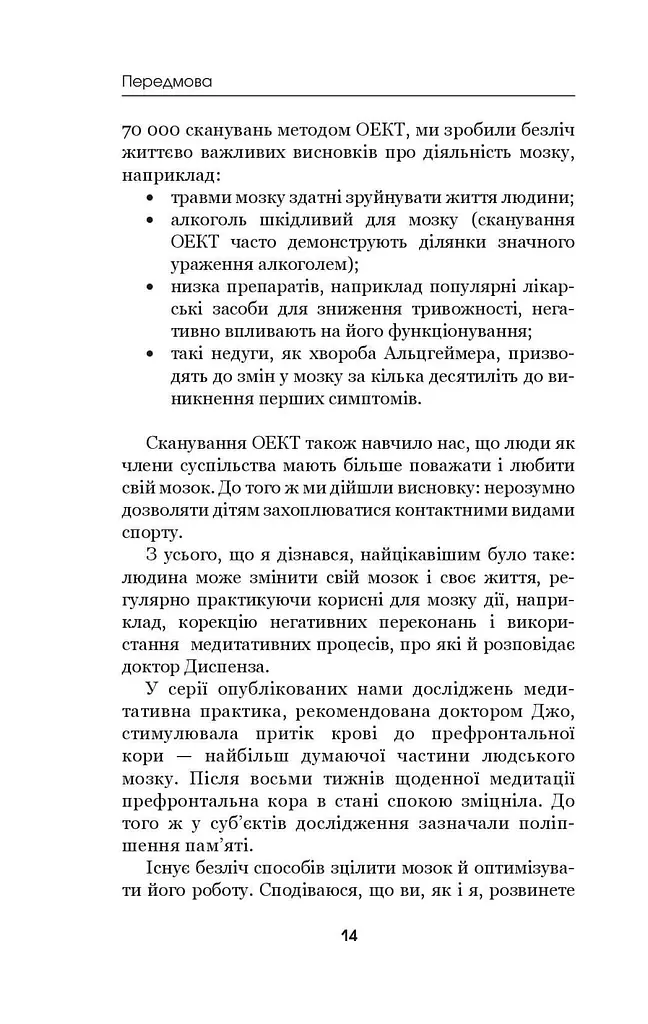 Передмова

70 000 сканувань методом ОЕКТ, ми зробили безліч життєво важливих висновків про діяльність мозку, наприклад:
• травми мозку здатні зруйнувати життя людини;
• алкоголь шкідливий для мозку (сканування ОЕКТ часто демонструють ділянки значного ураження алкоголем);
• низка препаратів, наприклад популярні лікарські засоби для зниження тривожності, негативно впливають на його функціонування;
• такі недуги, як хвороба Альцгеймера, призводять до змін у мозку за кілька десятиліть до виникнення перших симптомів.

Сканування ОЕКТ також навчило нас, що люди як члени суспільства мають більше поважати і любити свій мозок. До того ж ми дійшли висновку: нерозумно дозволяти дітям захоплюватися контактними видами спорту.

З усього, що я дізнався, найцікавішим було таке: людина може змінити свій мозок і своє життя, регулярно практикуючи корисні для мозку дії, наприклад, корекцію негативних переконань і використання медитативних процесів, про які й розповідає доктор Диспенза.

У серії опублікованих нами досліджень медитативна практика, рекомендована доктором Джо, стимулювала притік крові до префронтальної кори — найбільш думаючої частини людського мозку. Після восьми тижнів щоденної медитації префронтальна кора в стані спокою зміцніла. До того ж у суб'єктів дослідження зазначали поліпшення пам'яті.

Існує безліч способів зцілити мозок й оптимізувати його роботу. Сподіваюся, що ви, як і я, розвинете

14